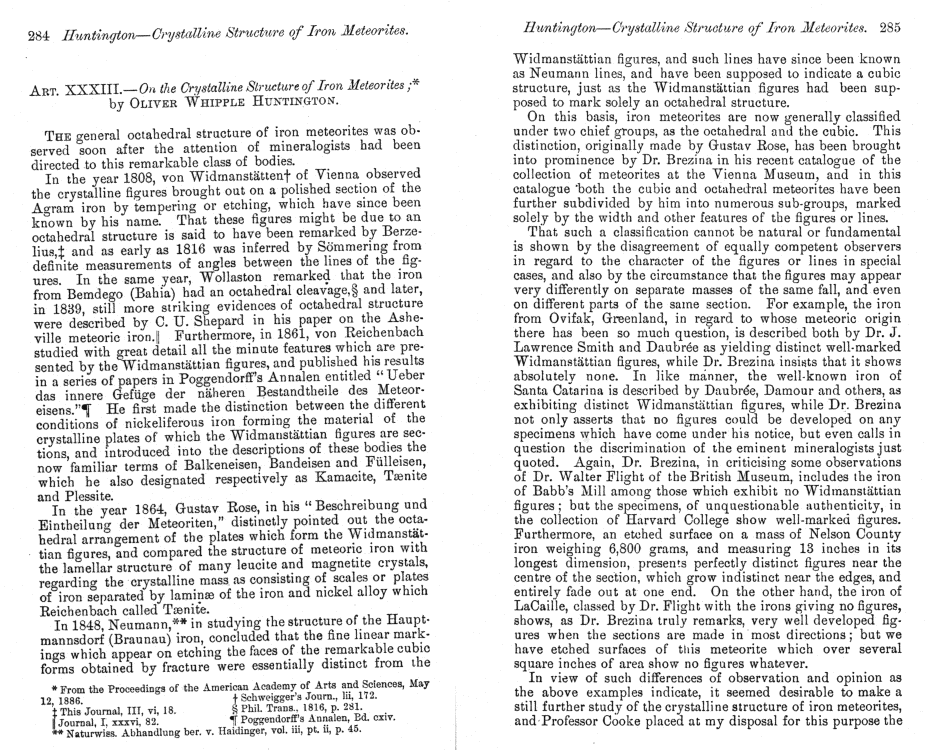 284 Huntington—Crystalline Structure of Iron Meteorites.

ART. XXXIII.—On the Crystalline Structure of Iron Meteorites;* by OLIVER WHIPPLE HUNTINGTON.

THE general octahedral structure of iron meteorites was observed soon after the attention of mineralogists had been directed to this remarkable class of bodies.

In the year 1808, von Widmanstätten† of Vienna observed the crystalline figures brought out on a polished section of the Agram iron by tempering or etching, which have since been known by his name. That these figures might be due to an octahedral structure is said to have been remarked by Berzelius,‡ and as early as 1816 was inferred by Sömmering from definite measurements of angles between the lines of the figures. In the same year, Wollaston remarked that the iron from Bemdego (Bahia) had an octahedral cleavage,§ and later, in 1839, still more striking evidences of octahedral structure were described by C. U. Shepard in his paper on the Asheville meteoric iron.‖ Furthermore, in 1861, von Reichenbach studied with great detail all the minute features which are presented by the Widmanstättian figures, and published his results in a series of papers in Poggendorff's Annalen entitled "Ueber das innere Gefüge der näheren Bestandtheile des Meteoreisens."¶ He first made the distinction between the different conditions of nickeliferous iron forming the material of the crystalline plates of which the Widmanstättian figures are sections, and introduced into the descriptions of these bodies the now familiar terms of Balkeneisen, Bandeisen and Fülleisen, which he also designated respectively as Kamacite, Tænite and Plessite.

In the year 1864, Gustav Rose, in his "Beschreibung und Eintheilung der Meteoriten," distinctly pointed out the octahedral arrangement of the plates which form the Widmanstättian figures, and compared the structure of meteoric iron with the lamellar structure of many leucite and magnetite crystals, regarding the crystalline mass as consisting of scales or plates of iron separated by laminæ of the iron and nickel alloy which Reichenbach called Tænite.

In 1848, Neumann,** in studying the structure of the Hauptmannsdorf (Braunau) iron, concluded that the fine linear markings which appear on etching the faces of the remarkable cubic forms obtained by fracture were essentially distinct from the

* From the Proceedings of the American Academy of Arts and Sciences, May 12, 1886.
† Schweigger's Journ., iii, 172.
‡ This Journal, III, vi, 18.
§ Phil. Trans., 1816, p. 281.
‖ Journal, I, xxxvi, 82.
¶ Poggendorff's Annalen, Bd. cxiv.
** Naturwiss. Abhandlung ber. v. Haidinger, vol. iii, pt. ii, p. 45.

Huntington—Crystalline Structure of Iron Meteorites. 285

Widmanstättian figures, and such lines have since been known as Neumann lines, and have been supposed to indicate a cubic structure, just as the Widmanstättian figures had been supposed to mark solely an octahedral structure.

On this basis, iron meteorites are now generally classified under two chief groups, as the octahedral and the cubic. This distinction, originally made by Gustav Rose, has been brought into prominence by Dr. Brezina in his recent catalogue of the collection of meteorites at the Vienna Museum, and in this catalogue both the cubic and octahedral meteorites have been further subdivided by him into numerous sub-groups, marked solely by the width and other features of the figures or lines.

That such a classification cannot be natural or fundamental is shown by the disagreement of equally competent observers in regard to the character of the figures or lines in special cases, and also by the circumstance that the figures may appear very differently on separate masses of the same fall, and even on different parts of the same section. For example, the iron from Ovifak, Greenland, in regard to whose meteoric origin there has been so much question, is described both by Dr. J. Lawrence Smith and Daubrée as yielding distinct well-marked Widmanstättian figures, while Dr. Brezina insists that it shows absolutely none. In like manner, the well-known iron of Santa Catarina is described by Daubrée, Damour and others, as exhibiting distinct Widmanstättian figures, while Dr. Brezina not only asserts that no figures could be developed on any specimens which have come under his notice, but even calls in question the discrimination of the eminent mineralogists just quoted. Again, Dr. Brezina, in criticising some observations of Dr. Walter Flight of the British Museum, includes the iron of Babb's Mill among those which exhibit no Widmanstättian figures; but the specimens, of unquestionable authenticity, in the collection of Harvard College show well-marked figures. Furthermore, an etched surface on a mass of Nelson County iron weighing 6,800 grams, and measuring 13 inches in its longest dimension, presents perfectly distinct figures near the centre of the section, which grow indistinct near the edges, and entirely fade out at one end. On the other hand, the iron of LaCaille, classed by Dr. Flight with the irons giving no figures, shows, as Dr. Brezina truly remarks, very well developed figures when the sections are made in most directions; but we have etched surfaces of this meteorite which over several square inches of area show no figures whatever.

In view of such differences of observation and opinion as the above examples indicate, it seemed desirable to make a still further study of the crystalline structure of iron meteorites, and Professor Cooke placed at my disposal for this purpose the